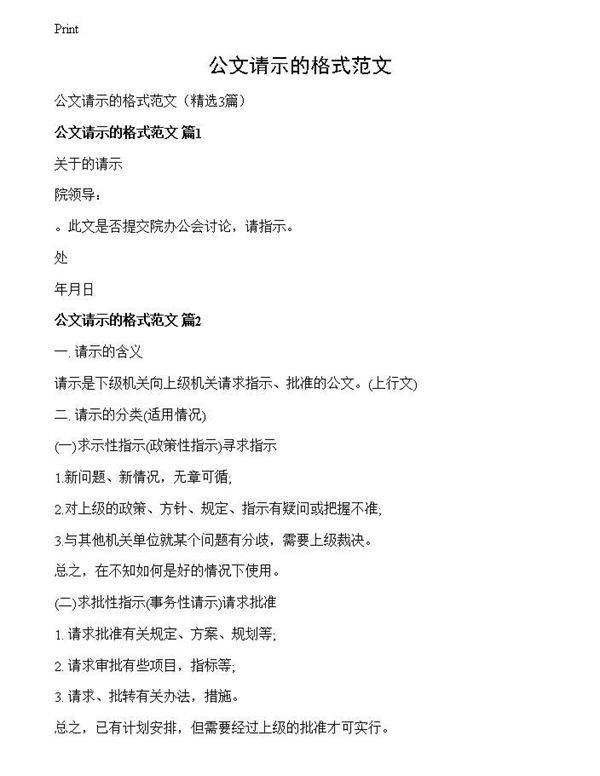 Print

公文请示的格式范文

公文请示的格式范文（精选3篇）

公文请示的格式范文 篇1

关于的请示

院领导：

。此文是否提交院办公会讨论，请指示。

处

年月日

公文请示的格式范文 篇2

一. 请示的含义

请示是下级机关向上级机关请求指示、批准的公文。(上行文)

二. 请示的分类(适用情况)

(一)求示性指示(政策性指示)寻求指示

1.新问题、新情况，无章可循;

2.对上级的政策、方针、规定、指示有疑问或把握不准;

3.与其他机关单位就某个问题有分歧，需要上级裁决。

总之，在不知如何是好的情况下使用。

(二)求批性指示(事务性请示)请求批准

1. 请求批准有关规定、方案、规划等;

2. 请求审批有些项目，指标等;

3. 请求、批转有关办法，措施。

总之，已有计划安排，但需要经过上级的批准才可实行。